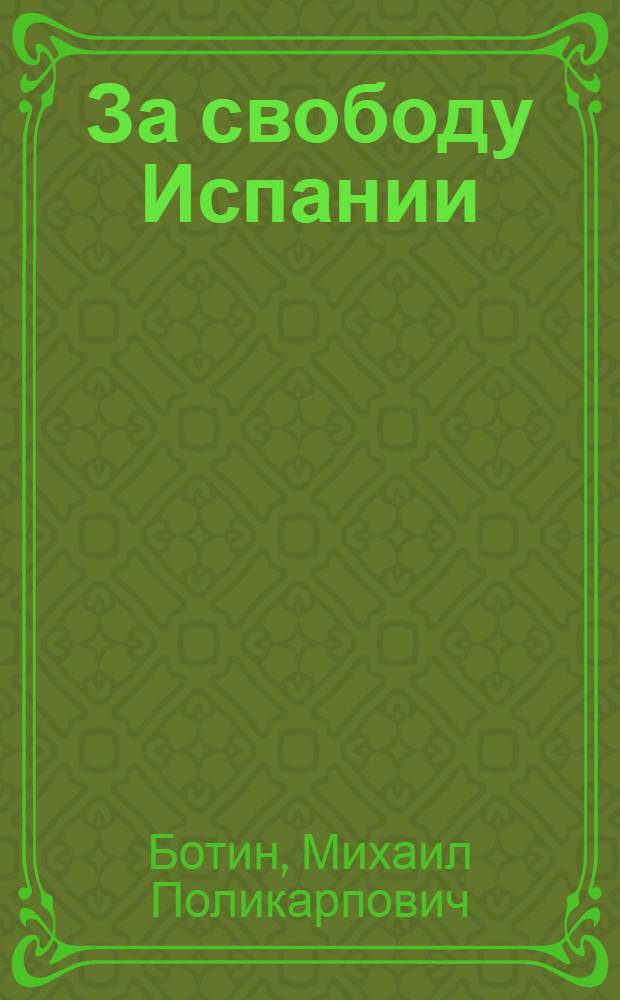 За свободу Испании

Ботин, Михаил Поликарпович